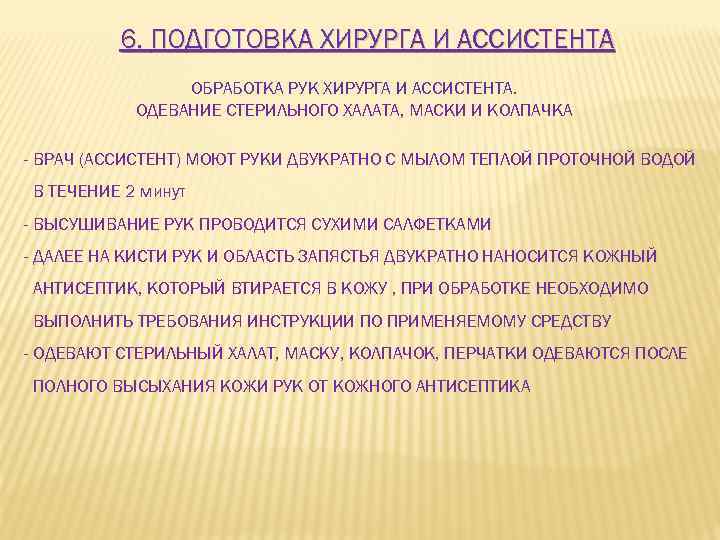 6. ПОДГОТОВКА ХИРУРГА И АССИСТЕНТА

ОБРАБОТКА РУК ХИРУРГА И АССИСТЕНТА.
ОДЕВАНИЕ СТЕРИЛЬНОГО ХАЛАТА, МАСКИ И КОЛПАЧКА

- ВРАЧ (АССИСТЕНТ) МОЮТ РУКИ ДВУКРАТНО С МЫЛОМ ТЕПЛОЙ ПРОТОЧНОЙ ВОДОЙ В ТЕЧЕНИЕ 2 минут
- ВЫСУШИВАНИЕ РУК ПРОВОДИТСЯ СУХИМИ САЛФЕТКАМИ
- ДАЛЕЕ НА КИСТИ РУК И ОБЛАСТЬ ЗАПЯСТЬЯ ДВУКРАТНО НАНОСИТСЯ КОЖНЫЙ АНТИСЕПТИК, КОТОРЫЙ ВТИРАЕТСЯ В КОЖУ , ПРИ ОБРАБОТКЕ НЕОБХОДИМО ВЫПОЛНИТЬ ТРЕБОВАНИЯ ИНСТРУКЦИИ ПО ПРИМЕНЯЕМОМУ СРЕДСТВУ
- ОДЕВАЮТ СТЕРИЛЬНЫЙ ХАЛАТ, МАСКУ, КОЛПАЧОК, ПЕРЧАТКИ ОДЕВАЮТСЯ ПОСЛЕ ПОЛНОГО ВЫСЫХАНИЯ КОЖИ РУК ОТ КОЖНОГО АНТИСЕПТИКА